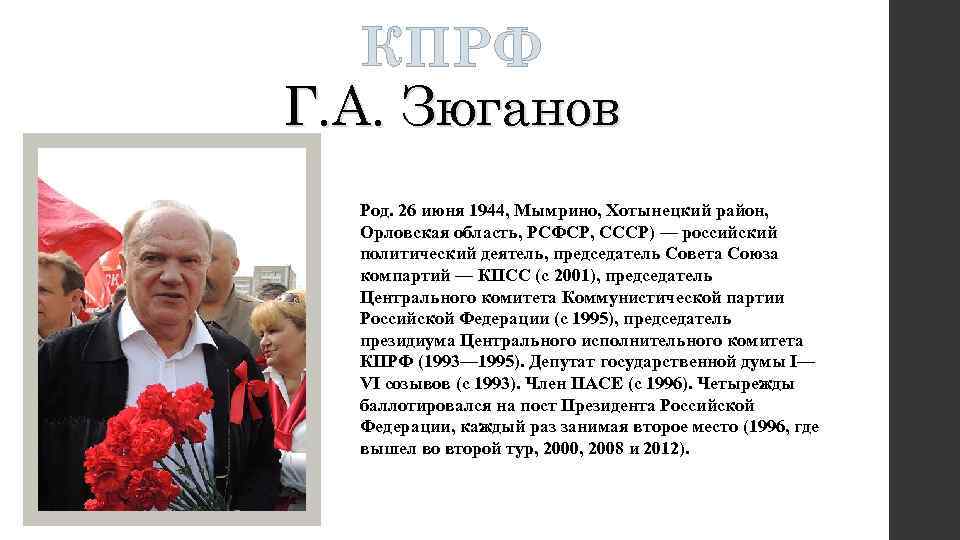 КПРФ

Г.А. Зюганов

Род. 26 июня 1944, Мымрино, Хотынецкий район, Орловская область, РСФСР, СССР) — российский политический деятель, председатель Совета Союза компартий — КПСС (с 2001), председатель Центрального комитета Коммунистической партии Российской Федерации (с 1995), председатель президиума Центрального исполнительного комитета КПРФ (1993—1995). Депутат государственной думы I—VI созывов (с 1993). Член ПАСЕ (с 1996). Четырежды баллотировался на пост Президента Российской Федерации, каждый раз занимая второе место (1996, где вышел во второй тур, 2000, 2008 и 2012).